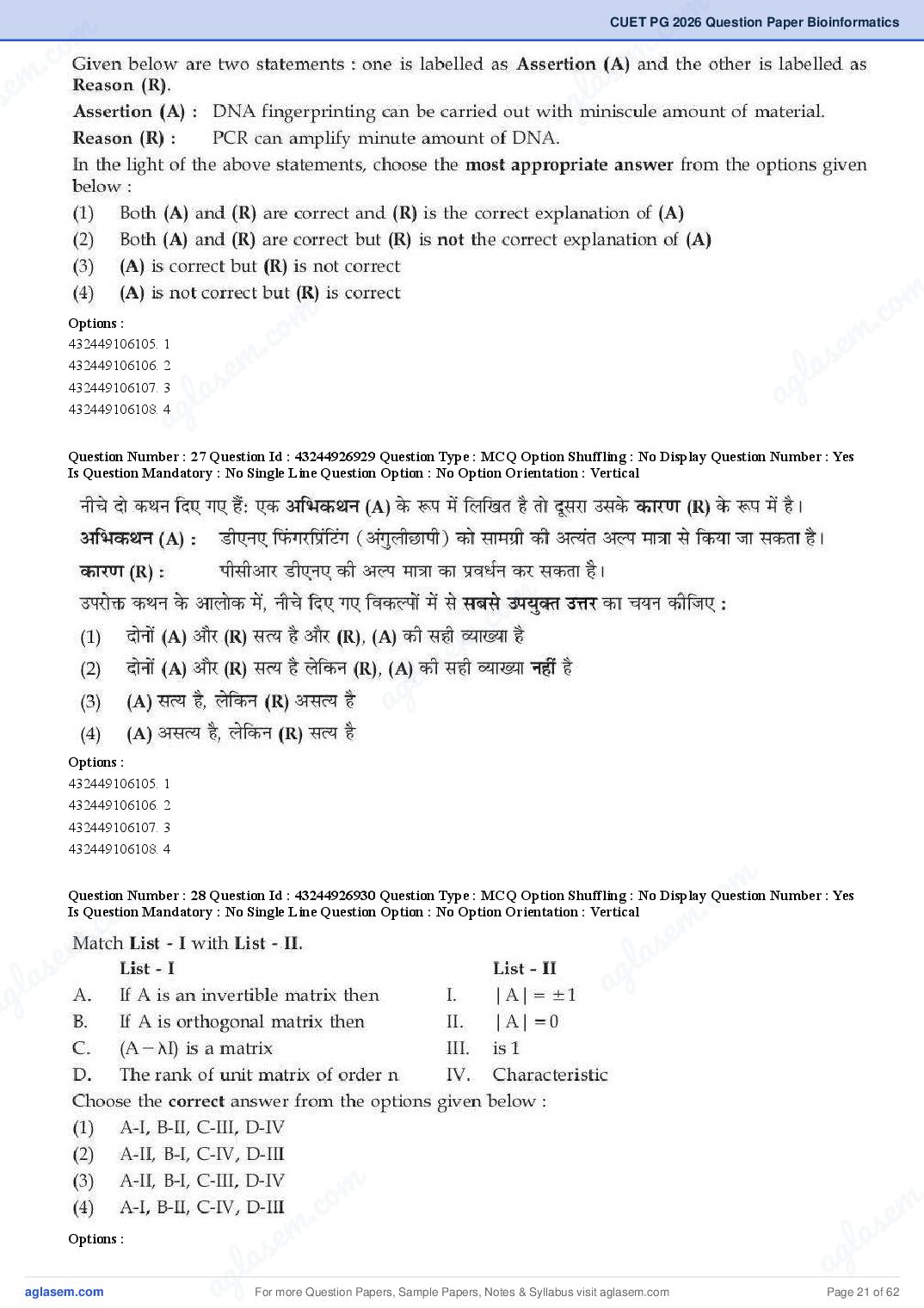 CUET PG 2026 Question Paper Bioinformatics

Given below are two statements : one is labelled as Assertion (A) and the other is labelled as Reason (R).

Assertion (A) : DNA fingerprinting can be carried out with miniscule amount of material.

Reason (R) : PCR can amplify minute amount of DNA.

In the light of the above statements, choose the most appropriate answer from the options given below :

(1) Both (A) and (R) are correct and (R) is the correct explanation of (A)
(2) Both (A) and (R) are correct but (R) is not the correct explanation of (A)
(3) (A) is correct but (R) is not correct
(4) (A) is not correct but (R) is correct

Options :
432449106105. 1
432449106106. 2
432449106107. 3
432449106108. 4

Question Number : 27 Question Id : 43244926929 Question Type : MCQ Option Shuffling : No Display Question Number : Yes Is Question Mandatory : No Single Line Question Option : No Option Orientation : Vertical

नीचे दो कथन दिए गए हैं: एक अभिकथन (A) के रूप में लिखित है तो दूसरा उसके कारण (R) के रूप में है।

अभिकथन (A) : डीएनए फिंगरप्रिंटिंग (अंगुलीछापी) को सामग्री की अत्यंत अल्प मात्रा से किया जा सकता है।

कारण (R) : पीसीआर डीएनए की अल्प मात्रा का प्रवर्धन कर सकता है।

उपरोक्त कथन के आलोक में, नीचे दिए गए विकल्पों में से सबसे उपयुक्त उत्तर का चयन कीजिए :

(1) दोनों (A) और (R) सत्य है और (R), (A) की सही व्याख्या है
(2) दोनों (A) और (R) सत्य है लेकिन (R), (A) की सही व्याख्या नहीं है
(3) (A) सत्य है, लेकिन (R) असत्य है
(4) (A) असत्य है, लेकिन (R) सत्य है

Options :
432449106105. 1
432449106106. 2
432449106107. 3
432449106108. 4

Question Number : 28 Question Id : 43244926930 Question Type : MCQ Option Shuffling : No Display Question Number : Yes Is Question Mandatory : No Single Line Question Option : No Option Orientation : Vertical

Match List - I with List - II.

| | List - I | | List - II |
|---|---|---|---|
| A. | If A is an invertible matrix then | I. | $|A| = \pm 1$ |
| B. | If A is orthogonal matrix then | II. | $|A| = 0$ |
| C. | $(A - \lambda I)$ is a matrix | III. | is 1 |
| D. | The rank of unit matrix of order n | IV. | Characteristic |

Choose the correct answer from the options given below :

(1) A-I, B-II, C-III, D-IV
(2) A-II, B-I, C-IV, D-III
(3) A-II, B-I, C-III, D-IV
(4) A-I, B-II, C-IV, D-III

Options :

aglasem.com For more Question Papers, Sample Papers, Notes & Syllabus visit aglasem.com Page 21 of 62